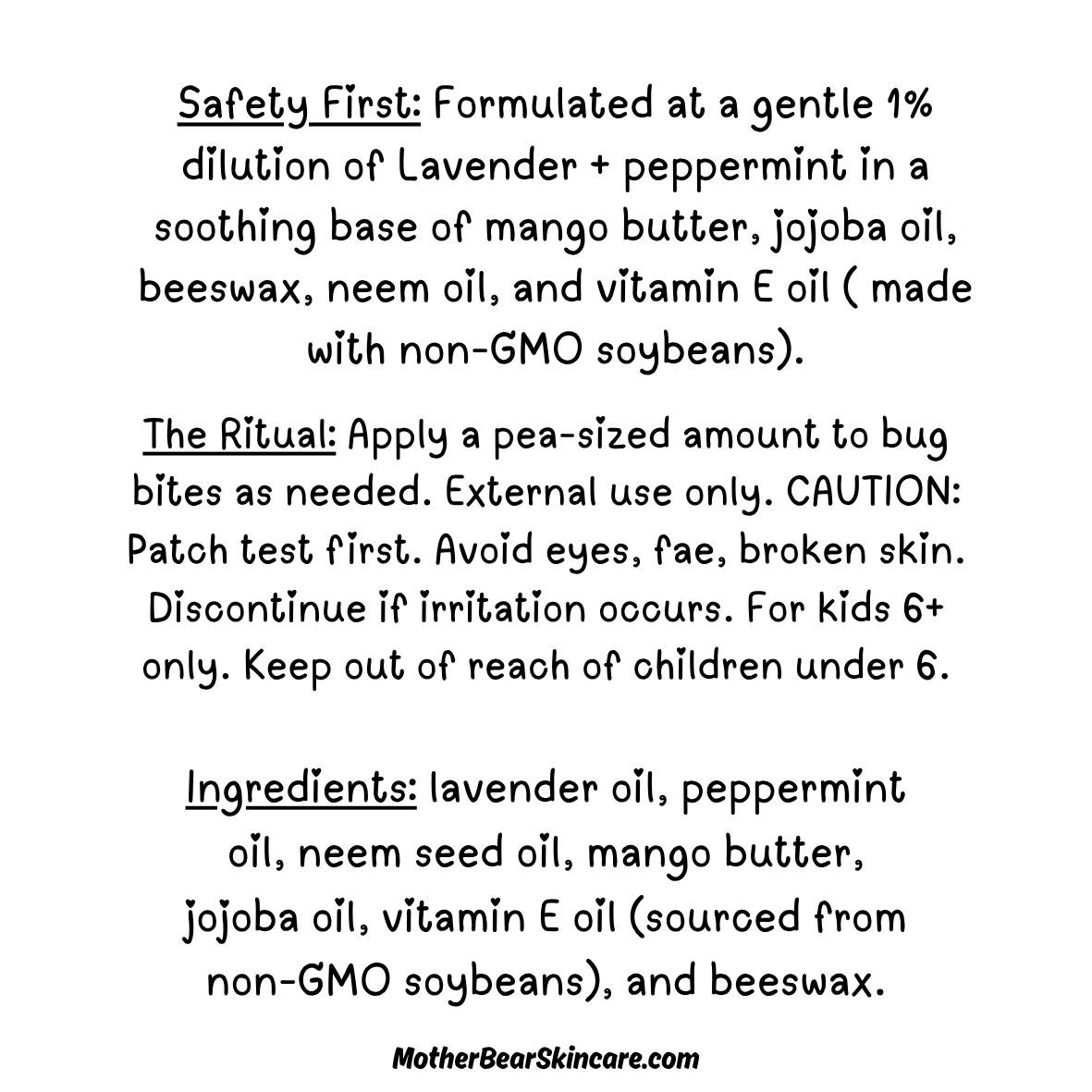 Safety First: Formulated at a gentle 1% dilution of Lavender + peppermint in a soothing base of mango butter, jojoba oil, beeswax, neem oil, and vitamin E oil ( made with non-GMO soybeans).

The Ritual: Apply a pea-sized amount to bug bites as needed. External use only. CAUTION: Patch test first. Avoid eyes, fae, broken skin. Discontinue if irritation occurs. For kids 6+ only. Keep out of reach of children under 6.

Ingredients: lavender oil, peppermint oil, neem seed oil, mango butter, jojoba oil, vitamin E oil (sourced from non-GMO soybeans), and beeswax.

MotherBearSkincare.com